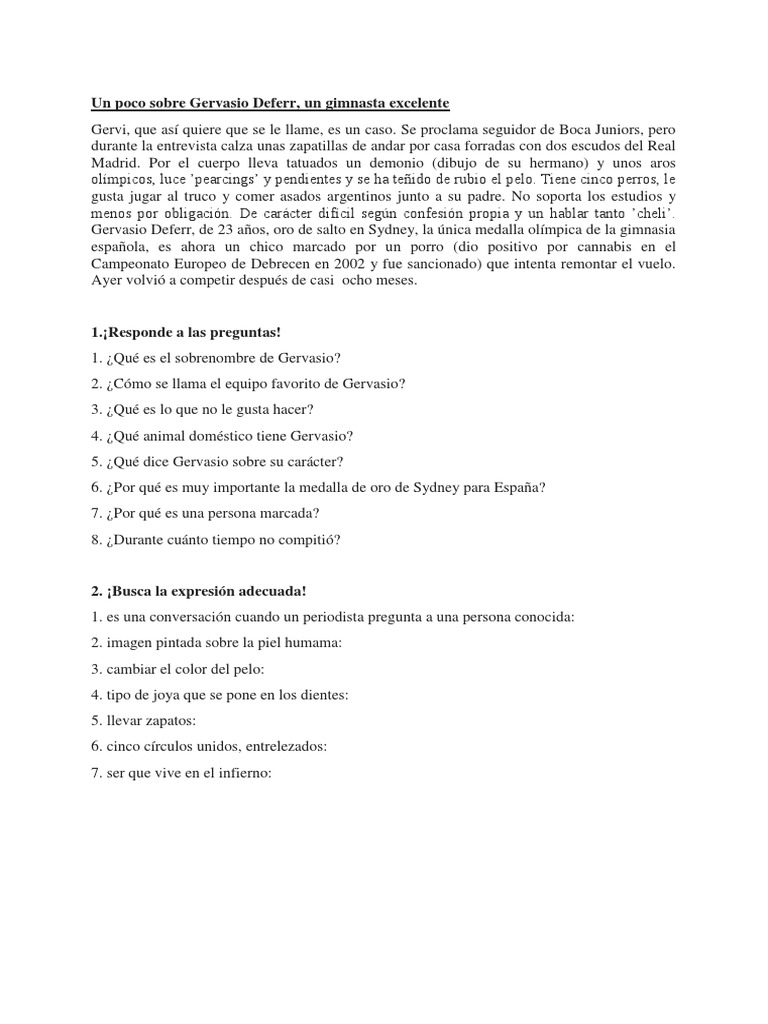 Un poco sobre Gervasio Deferr, un gimnasta excelente

Gervi, que así quiere que se le llame, es un caso. Se proclama seguidor de Boca Juniors, pero durante la entrevista calza unas zapatillas de andar por casa forradas con dos escudos del Real Madrid. Por el cuerpo lleva tatuados un demonio (dibujo de su hermano) y unos aros olímpicos, luce 'pearcings' y pendientes y se ha teñido de rubio el pelo. Tiene cinco perros, le gusta jugar al truco y comer asados argentinos junto a su padre. No soporta los estudios y menos por obligación. De carácter difícil según confesión propia y un hablar tanto 'cheli'. Gervasio Deferr, de 23 años, oro de salto en Sydney, la única medalla olímpica de la gimnasia española, es ahora un chico marcado por un porro (dio positivo por cannabis en el Campeonato Europeo de Debrecen en 2002 y fue sancionado) que intenta remontar el vuelo. Ayer volvió a competir después de casi ocho meses.

1.¡Responde a las preguntas!

1. ¿Qué es el sobrenombre de Gervasio?

2. ¿Cómo se llama el equipo favorito de Gervasio?

3. ¿Qué es lo que no le gusta hacer?

4. ¿Qué animal doméstico tiene Gervasio?

5. ¿Qué dice Gervasio sobre su carácter?

6. ¿Por qué es muy importante la medalla de oro de Sydney para España?

7. ¿Por qué es una persona marcada?

8. ¿Durante cuánto tiempo no compitió?

2. ¡Busca la expresión adecuada!

1. es una conversación cuando un periodista pregunta a una persona conocida:

2. imagen pintada sobre la piel humama:

3. cambiar el color del pelo:

4. tipo de joya que se pone en los dientes:

5. llevar zapatos:

6. cinco círculos unidos, entrelezados:

7. ser que vive en el infierno: